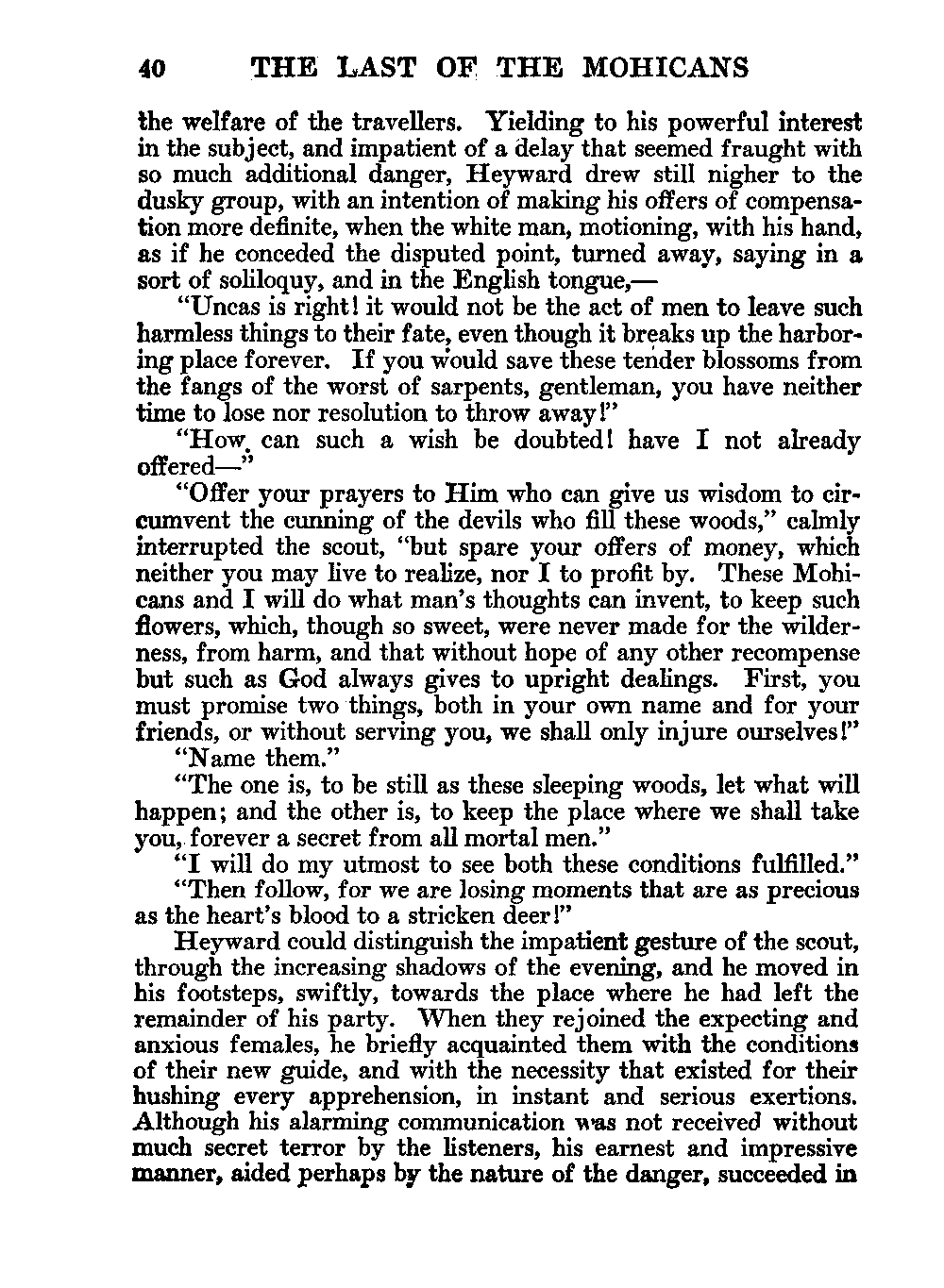 40 THE LAST OF THE MOHICANS

the welfare of the travellers. Yielding to his powerful interest in the subject, and impatient of a delay that seemed fraught with so much additional danger, Heyward drew still nigher to the dusky group, with an intention of making his offers of compensation more definite, when the white man, motioning, with his hand, as if he conceded the disputed point, turned away, saying in a sort of soliloquy, and in the English tongue,—

"Uncas is right! it would not be the act of men to leave such harmless things to their fate, even though it breaks up the harboring place forever. If you would save these tender blossoms from the fangs of the worst of sarpents, gentleman, you have neither time to lose nor resolution to throw away!"

"How can such a wish be doubted! have I not already offered—"

"Offer your prayers to Him who can give us wisdom to circumvent the cunning of the devils who fill these woods," calmly interrupted the scout, "but spare your offers of money, which neither you may live to realize, nor I to profit by. These Mohicans and I will do what man's thoughts can invent, to keep such flowers, which, though so sweet, were never made for the wilderness, from harm, and that without hope of any other recompense but such as God always gives to upright dealings. First, you must promise two things, both in your own name and for your friends, or without serving you, we shall only injure ourselves!"

"Name them."

"The one is, to be still as these sleeping woods, let what will happen; and the other is, to keep the place where we shall take you, forever a secret from all mortal men."

"I will do my utmost to see both these conditions fulfilled."

"Then follow, for we are losing moments that are as precious as the heart's blood to a stricken deer!"

Heyward could distinguish the impatient gesture of the scout, through the increasing shadows of the evening, and he moved in his footsteps, swiftly, towards the place where he had left the remainder of his party. When they rejoined the expecting and anxious females, he briefly acquainted them with the conditions of their new guide, and with the necessity that existed for their hushing every apprehension, in instant and serious exertions. Although his alarming communication was not received without much secret terror by the listeners, his earnest and impressive manner, aided perhaps by the nature of the danger, succeeded in